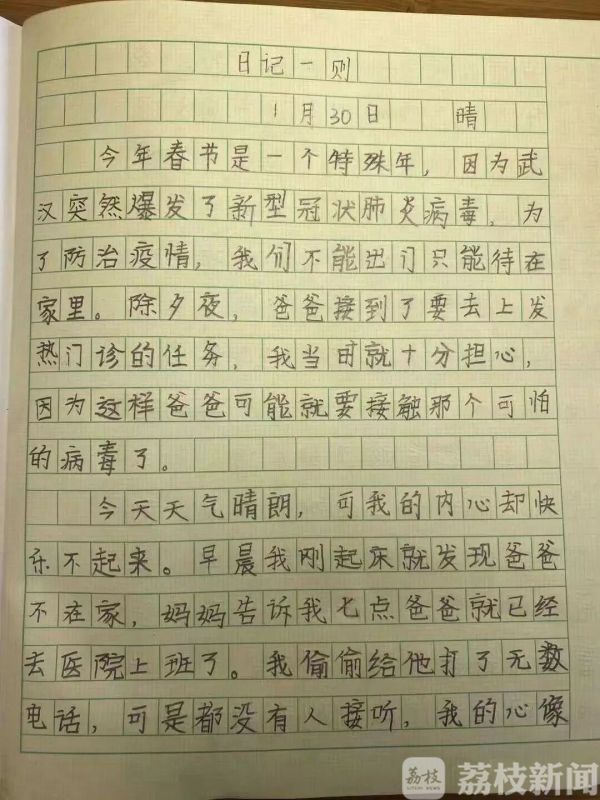 日记一则

1月30日 晴

今年春节是一个特殊年，因为武汉突然爆发了新型冠状肺炎病毒，为了防治疫情，我们不能出门只能待在家里。除夕夜，爸爸接到了要去上发热门诊的任务，我当时就十分担心，因为这样爸爸可能就要接触那个可怕的病毒了。

今天天气晴朗，可我的内心却快乐不起来。早晨我刚起床就发现爸爸不在家，妈妈告诉我七点爸爸就已经去医院上班了。我偷偷给他打了无数电话，可是都没有人接听，我的心像

荔枝新闻